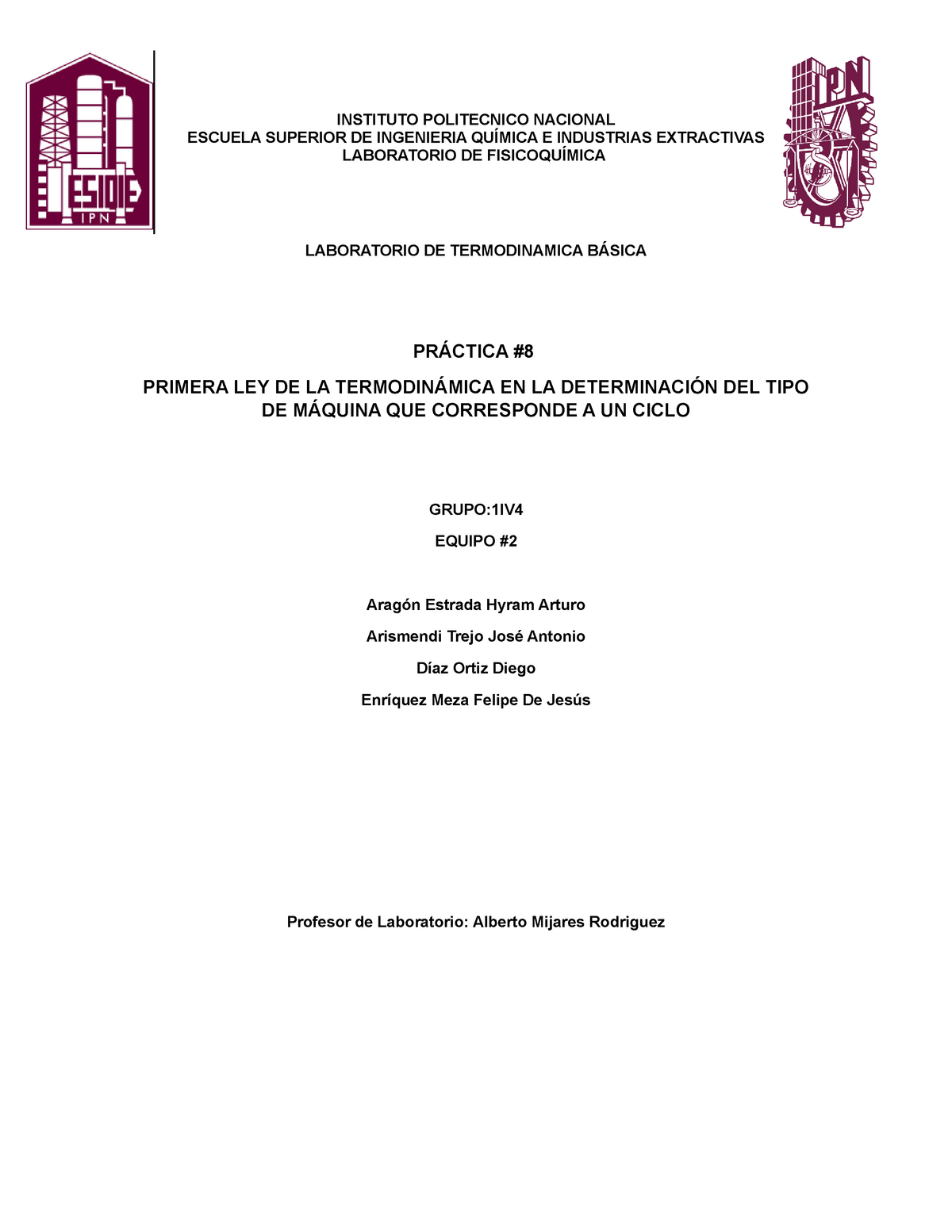 ESIQIE
IPN

INSTITUTO POLITECNICO NACIONAL
ESCUELA SUPERIOR DE INGENIERIA QUÍMICA E INDUSTRIAS EXTRACTIVAS
LABORATORIO DE FISICOQUÍMICA

IPN

LABORATORIO DE TERMODINAMICA BÁSICA

PRÁCTICA #8

PRIMERA LEY DE LA TERMODINÁMICA EN LA DETERMINACIÓN DEL TIPO DE MÁQUINA QUE CORRESPONDE A UN CICLO

GRUPO:1IV4

EQUIPO #2

Aragón Estrada Hyram Arturo

Arismendi Trejo José Antonio

Díaz Ortiz Diego

Enríquez Meza Felipe De Jesús

Profesor de Laboratorio: Alberto Mijares Rodriguez